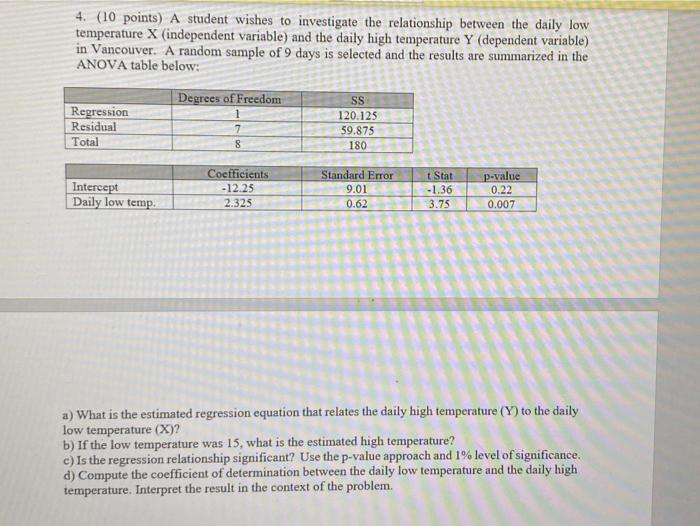 4. (10 points) A student wishes to investigate the relationship between the daily low temperature X (independent variable) and the daily high temperature Y (dependent variable) in Vancouver. A random sample of 9 days is selected and the results are summarized in the ANOVA table below:

| | Degrees of Freedom | SS |
|---|---|---|
| Regression | 1 | 120.125 |
| Residual | 7 | 59.875 |
| Total | 8 | 180 |

| | Coefficients | Standard Error | t Stat | p-value |
|---|---|---|---|---|
| Intercept | -12.25 | 9.01 | -1.36 | 0.22 |
| Daily low temp. | 2.325 | 0.62 | 3.75 | 0.007 |

a) What is the estimated regression equation that relates the daily high temperature (Y) to the daily low temperature (X)?
b) If the low temperature was 15, what is the estimated high temperature?
c) Is the regression relationship significant? Use the p-value approach and 1% level of significance.
d) Compute the coefficient of determination between the daily low temperature and the daily high temperature. Interpret the result in the context of the problem.